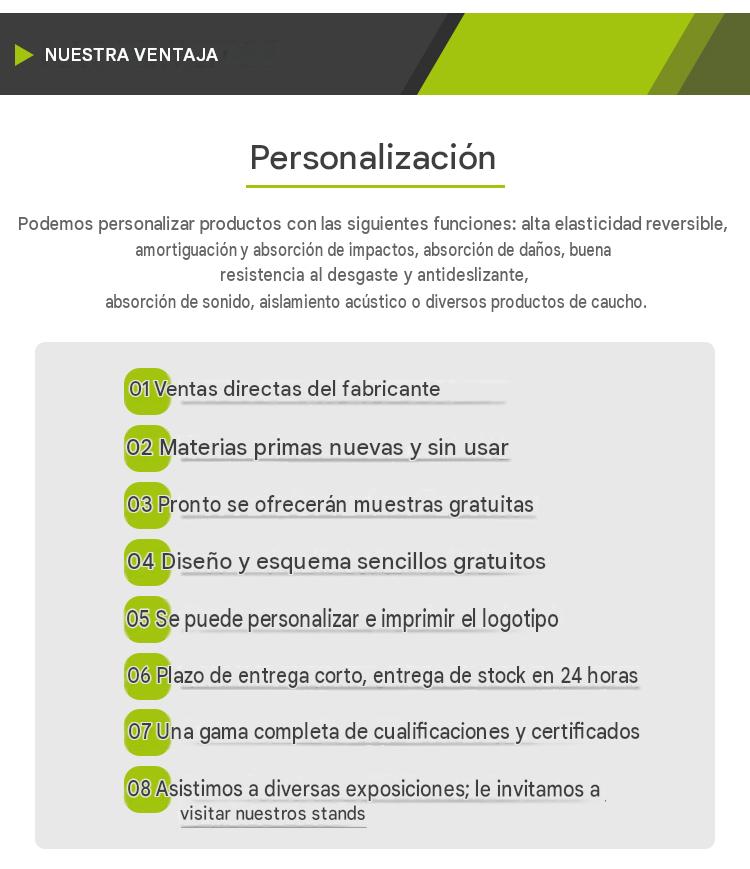 NUESTRA VENTAJA

Personalización

Podemos personalizar productos con las siguientes funciones: alta elasticidad reversible, amortiguación y absorción de impactos, absorción de daños, buena resistencia al desgaste y antideslizante, absorción de sonido, aislamiento acústico o diversos productos de caucho.

01 Ventas directas del fabricante

02 Materias primas nuevas y sin usar

03 Pronto se ofrecerán muestras gratuitas

04 Diseño y esquema sencillos gratuitos

05 Se puede personalizar e imprimir el logotipo

06 Plazo de entrega corto, entrega de stock en 24 horas

07 Una gama completa de cualificaciones y certificados

08 Asistimos a diversas exposiciones; le invitamos a visitar nuestros stands